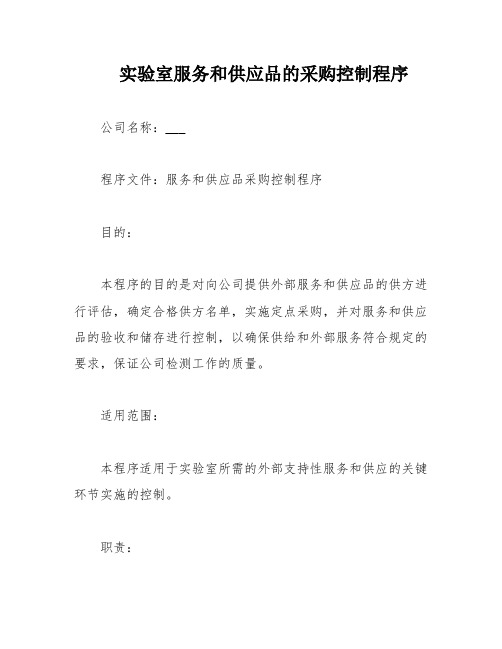 实验室服务和供应品的采购控制程序

公司名称：___

程序文件：服务和供应品采购控制程序

目的：

本程序的目的是对向公司提供外部服务和供应品的供方进行评估，确定合格供方名单，实施定点采购，并对服务和供应品的验收和储存进行控制，以确保供给和外部服务符合规定的要求，保证公司检测工作的质量。

适用范围：

本程序适用于实验室所需的外部支持性服务和供应的关键环节实施的控制。

职责：